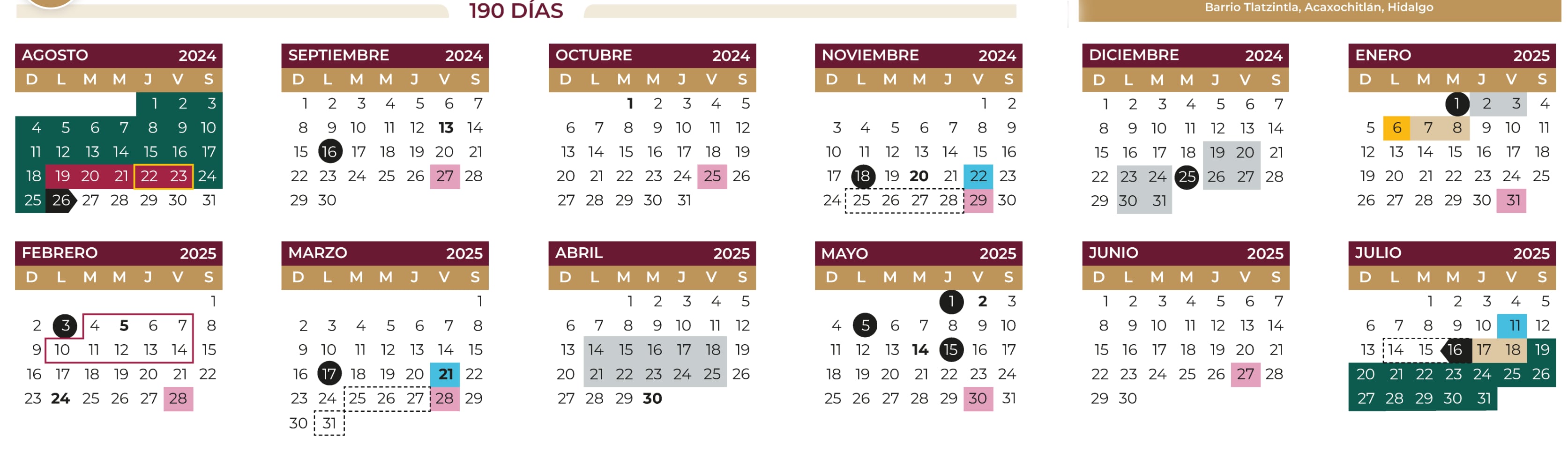 190 DÍAS

Barrio Tlatzintla, Acaxochitlán, Hidalgo

AGOSTO 2024

| D | L | M | M | J | V | S |
|---|---|---|---|---|---|---|
| | | | | 1 | 2 | 3 |
| 4 | 5 | 6 | 7 | 8 | 9 | 10 |
| 11 | 12 | 13 | 14 | 15 | 16 | 17 |
| 18 | 19 | 20 | 21 | 22 | 23 | 24 |
| 25 | 26 | 27 | 28 | 29 | 30 | 31 |

SEPTIEMBRE 2024

| D | L | M | M | J | V | S |
|---|---|---|---|---|---|---|
| 1 | 2 | 3 | 4 | 5 | 6 | 7 |
| 8 | 9 | 10 | 11 | 12 | 13 | 14 |
| 15 | 16 | 17 | 18 | 19 | 20 | 21 |
| 22 | 23 | 24 | 25 | 26 | 27 | 28 |
| 29 | 30 | | | | | |

OCTUBRE 2024

| D | L | M | M | J | V | S |
|---|---|---|---|---|---|---|
| | | 1 | 2 | 3 | 4 | 5 |
| 6 | 7 | 8 | 9 | 10 | 11 | 12 |
| 13 | 14 | 15 | 16 | 17 | 18 | 19 |
| 20 | 21 | 22 | 23 | 24 | 25 | 26 |
| 27 | 28 | 29 | 30 | 31 | | |

NOVIEMBRE 2024

| D | L | M | M | J | V | S |
|---|---|---|---|---|---|---|
| | | | | | 1 | 2 |
| 3 | 4 | 5 | 6 | 7 | 8 | 9 |
| 10 | 11 | 12 | 13 | 14 | 15 | 16 |
| 17 | 18 | 19 | 20 | 21 | 22 | 23 |
| 24 | 25 | 26 | 27 | 28 | 29 | 30 |

DICIEMBRE 2024

| D | L | M | M | J | V | S |
|---|---|---|---|---|---|---|
| 1 | 2 | 3 | 4 | 5 | 6 | 7 |
| 8 | 9 | 10 | 11 | 12 | 13 | 14 |
| 15 | 16 | 17 | 18 | 19 | 20 | 21 |
| 22 | 23 | 24 | 25 | 26 | 27 | 28 |
| 29 | 30 | 31 | | | | |

ENERO 2025

| D | L | M | M | J | V | S |
|---|---|---|---|---|---|---|
| | | | 1 | 2 | 3 | 4 |
| 5 | 6 | 7 | 8 | 9 | 10 | 11 |
| 12 | 13 | 14 | 15 | 16 | 17 | 18 |
| 19 | 20 | 21 | 22 | 23 | 24 | 25 |
| 26 | 27 | 28 | 29 | 30 | 31 | |

FEBRERO 2025

| D | L | M | M | J | V | S |
|---|---|---|---|---|---|---|
| | | | | | | 1 |
| 2 | 3 | 4 | 5 | 6 | 7 | 8 |
| 9 | 10 | 11 | 12 | 13 | 14 | 15 |
| 16 | 17 | 18 | 19 | 20 | 21 | 22 |
| 23 | 24 | 25 | 26 | 27 | 28 | |

MARZO 2025

| D | L | M | M | J | V | S |
|---|---|---|---|---|---|---|
| | | | | | | 1 |
| 2 | 3 | 4 | 5 | 6 | 7 | 8 |
| 9 | 10 | 11 | 12 | 13 | 14 | 15 |
| 16 | 17 | 18 | 19 | 20 | 21 | 22 |
| 23 | 24 | 25 | 26 | 27 | 28 | 29 |
| 30 | 31 | | | | | |

ABRIL 2025

| D | L | M | M | J | V | S |
|---|---|---|---|---|---|---|
| | | 1 | 2 | 3 | 4 | 5 |
| 6 | 7 | 8 | 9 | 10 | 11 | 12 |
| 13 | 14 | 15 | 16 | 17 | 18 | 19 |
| 20 | 21 | 22 | 23 | 24 | 25 | 26 |
| 27 | 28 | 29 | 30 | | | |

MAYO 2025

| D | L | M | M | J | V | S |
|---|---|---|---|---|---|---|
| | | | | 1 | 2 | 3 |
| 4 | 5 | 6 | 7 | 8 | 9 | 10 |
| 11 | 12 | 13 | 14 | 15 | 16 | 17 |
| 18 | 19 | 20 | 21 | 22 | 23 | 24 |
| 25 | 26 | 27 | 28 | 29 | 30 | 31 |

JUNIO 2025

| D | L | M | M | J | V | S |
|---|---|---|---|---|---|---|
| 1 | 2 | 3 | 4 | 5 | 6 | 7 |
| 8 | 9 | 10 | 11 | 12 | 13 | 14 |
| 15 | 16 | 17 | 18 | 19 | 20 | 21 |
| 22 | 23 | 24 | 25 | 26 | 27 | 28 |
| 29 | 30 | | | | | |

JULIO 2025

| D | L | M | M | J | V | S |
|---|---|---|---|---|---|---|
| | | 1 | 2 | 3 | 4 | 5 |
| 6 | 7 | 8 | 9 | 10 | 11 | 12 |
| 13 | 14 | 15 | 16 | 17 | 18 | 19 |
| 20 | 21 | 22 | 23 | 24 | 25 | 26 |
| 27 | 28 | 29 | 30 | 31 | | |